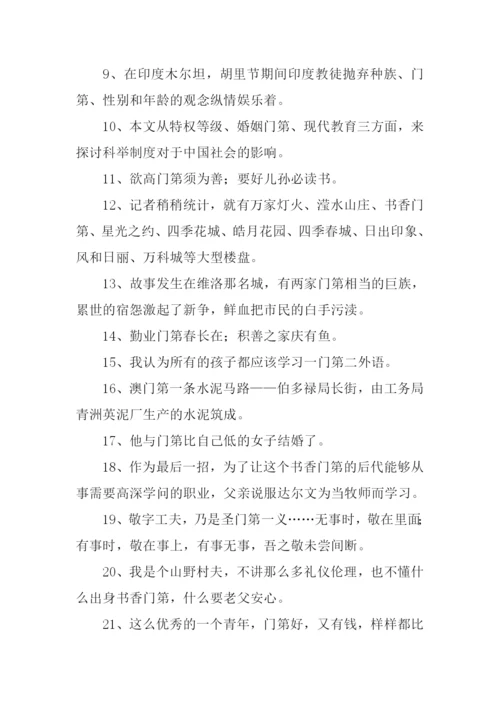 9、在印度木尔坦，胡里节期间印度教徒抛弃种族、门第、性别和年龄的观念纵情娱乐着。

10、本文从特权等级、婚姻门第、现代教育三方面，来探讨科举制度对于中国社会的影响。

11、欲高门第须为善；要好儿孙必读书。

12、记者稍稍统计，就有万家灯火、滢水山庄、书香门第、星光之约、四季花城、皓月花园、四季春城、日出印象、风和日丽、万科城等大型楼盘。

13、故事发生在维洛那名城，有两家门第相当的巨族，累世的宿怨激起了新争，鲜血把市民的白手污渎。

14、勤业门第春长在；积善之家庆有鱼。

15、我认为所有的孩子都应该学习一门第二外语。

16、澳门第一条水泥马路——伯多禄局长街，由工务局青洲英泥厂生产的水泥筑成。

17、他与门第比自己低的女子结婚了。

18、作为最后一招，为了让这个书香门第的后代能够从事需要高深学问的职业，父亲说服达尔文为当牧师而学习。

19、敬字工夫，乃是圣门第一义……无事时，敬在里面;有事时，敬在事上，有事无事，吾之敬未尝间断。

20、我是个山野村夫，不讲那么多礼仪伦理，也不懂什么出身书香门第，什么要老父安心。

21、这么优秀的一个青年，门第好，又有钱，样样都比